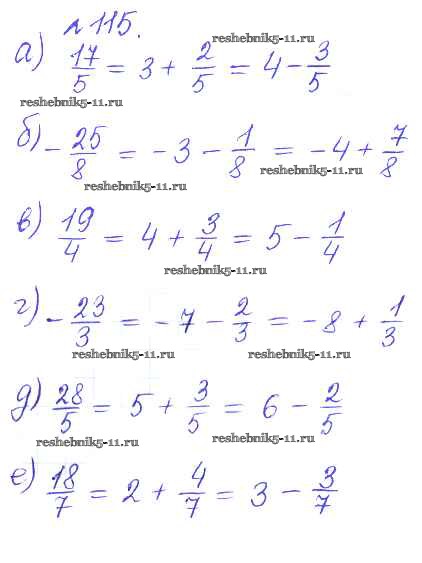 № 115.

reshebnik5-11.ru

а) $\frac{17}{5} = 3 + \frac{2}{5} = 4 - \frac{3}{5}$

reshebnik5-11.ru

б) $-\frac{25}{8} = -3 - \frac{1}{8} = -4 + \frac{7}{8}$

reshebnik5-11.ru

reshebnik5-11.ru

в) $\frac{19}{4} = 4 + \frac{3}{4} = 5 - \frac{1}{4}$

reshebnik5-11.ru

г) $-\frac{23}{3} = -7 - \frac{2}{3} = -8 + \frac{1}{3}$

reshebnik5-11.ru

reshebnik5-11.ru

д) $\frac{28}{5} = 5 + \frac{3}{5} = 6 - \frac{2}{5}$

reshebnik5-11.ru

reshebnik5-11.ru

е) $\frac{18}{7} = 2 + \frac{4}{7} = 3 - \frac{3}{7}$